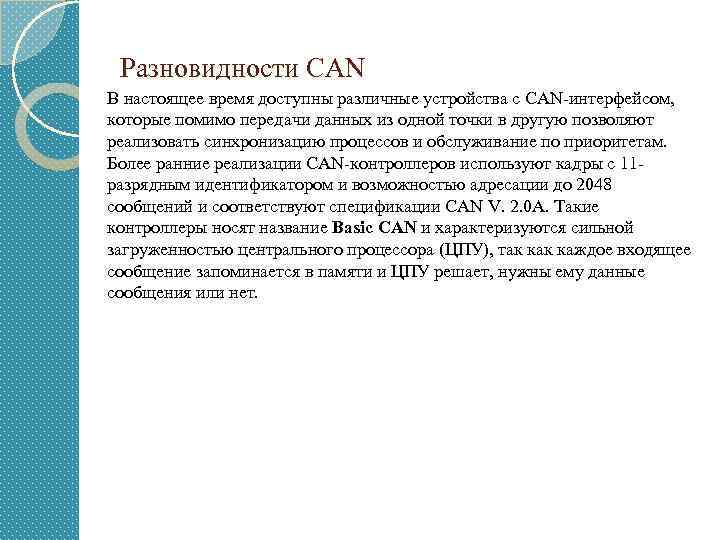 Разновидности CAN

В настоящее время доступны различные устройства с CAN-интерфейсом, которые помимо передачи данных из одной точки в другую позволяют реализовать синхронизацию процессов и обслуживание по приоритетам. Более ранние реализации CAN-контроллеров используют кадры с 11-разрядным идентификатором и возможностью адресации до 2048 сообщений и соответствуют спецификации CAN V. 2.0A. Такие контроллеры носят название Basic CAN и характеризуются сильной загруженностью центрального процессора (ЦПУ), так как каждое входящее сообщение запоминается в памяти и ЦПУ решает, нужны ему данные сообщения или нет.